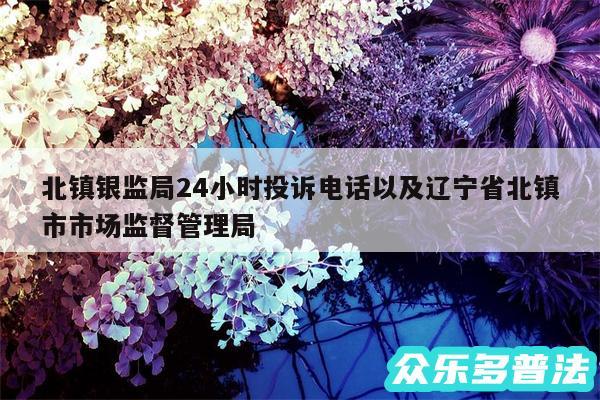 北镇银监局24小时投诉电话以及辽宁省北镇市市场监督管理局

众乐多普法